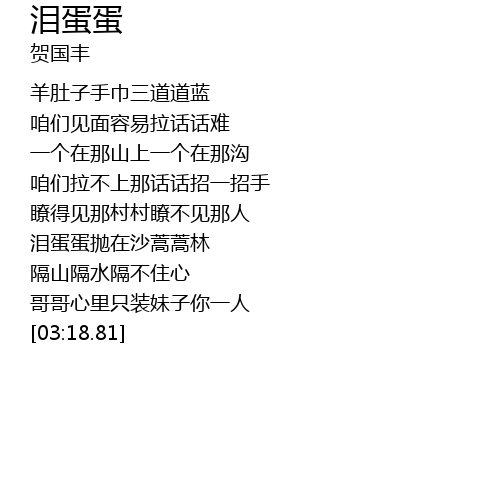 泪蛋蛋
贺国丰

羊肚子手巾三道道蓝
咱们见面容易拉话话难
一个在那山上一个在那沟
咱们拉不上那话话招一招手
瞭得见那村村瞭不见那人
泪蛋蛋抛在沙蒿蒿林
隔山隔水隔不住心
哥哥心里只装妹子你一人
[03:18.81]